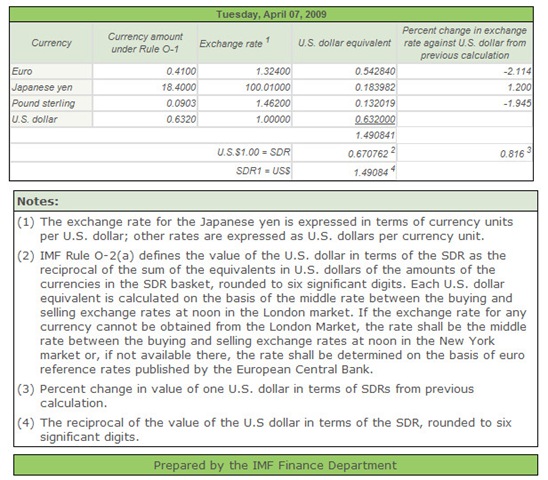 Tuesday, April 07, 2009

| Currency | Currency amount under Rule O-1 | Exchange rate $^1$ | U.S. dollar equivalent | Percent change in exchange rate against U.S. dollar from previous calculation |
|---|---|---|---|---|
| Euro | 0.4100 | 1.32400 | 0.542840 | -2.114 |
| Japanese yen | 18.4000 | 100.01000 | 0.183982 | 1.200 |
| Pound sterling | 0.0903 | 1.46200 | 0.132019 | -1.945 |
| U.S. dollar | 0.6320 | 1.00000 | 0.632000 | |
| | | | 1.490841 | |
| | | U.S.$1.00 = SDR | 0.670762 $^2$ | 0.816 $^3$ |
| | | SDR1 = US$ | 1.49084 $^4$ | |

Notes:

(1) The exchange rate for the Japanese yen is expressed in terms of currency units per U.S. dollar; other rates are expressed as U.S. dollars per currency unit.

(2) IMF Rule O-2(a) defines the value of the U.S. dollar in terms of the SDR as the reciprocal of the sum of the equivalents in U.S. dollars of the amounts of the currencies in the SDR basket, rounded to six significant digits. Each U.S. dollar equivalent is calculated on the basis of the middle rate between the buying and selling exchange rates at noon in the London market. If the exchange rate for any currency cannot be obtained from the London Market, the rate shall be the middle rate between the buying and selling exchange rates at noon in the New York market or, if not available there, the rate shall be determined on the basis of euro reference rates published by the European Central Bank.

(3) Percent change in value of one U.S. dollar in terms of SDRs from previous calculation.

(4) The reciprocal of the value of the U.S dollar in terms of the SDR, rounded to six significant digits.

Prepared by the IMF Finance Department